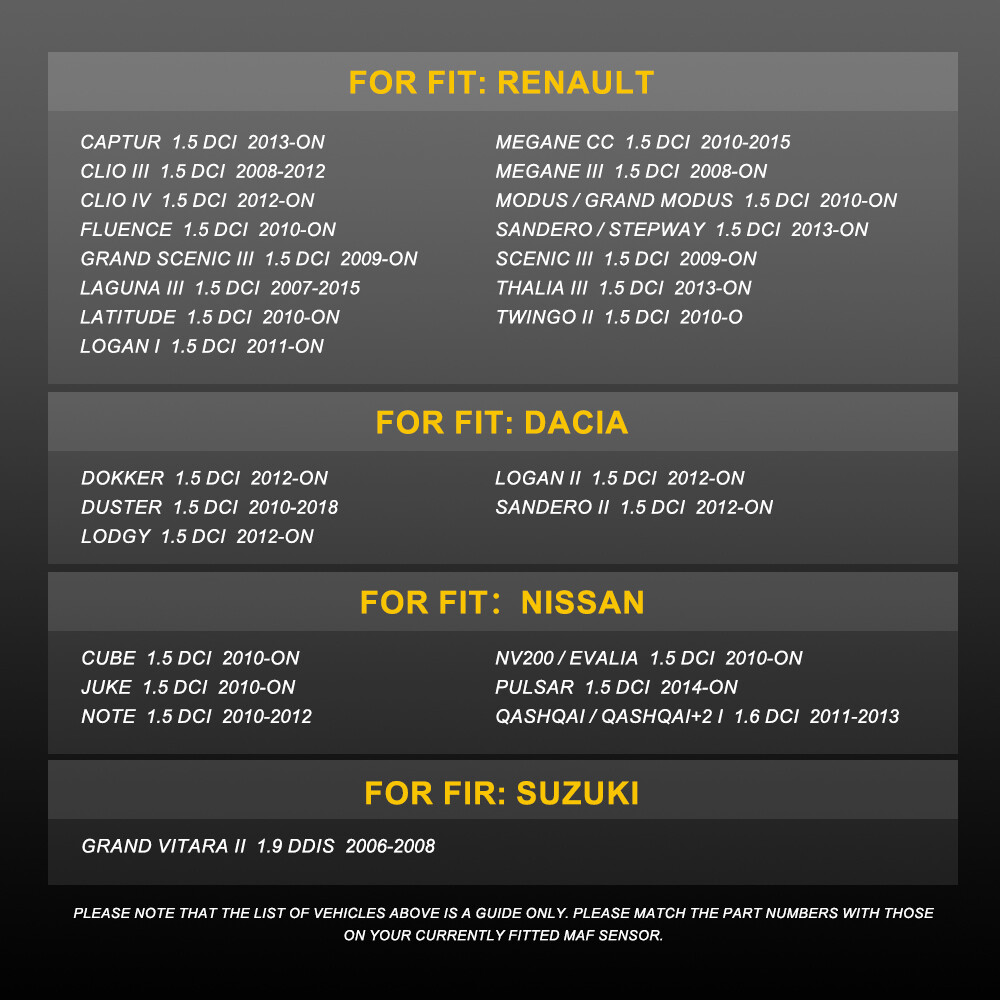 FOR FIT: RENAULT

CAPTUR 1.5 DCI 2013-ON
CLIO III 1.5 DCI 2008-2012
CLIO IV 1.5 DCI 2012-ON
FLUENCE 1.5 DCI 2010-ON
GRAND SCENIC III 1.5 DCI 2009-ON
LAGUNA III 1.5 DCI 2007-2015
LATITUDE 1.5 DCI 2010-ON
LOGAN I 1.5 DCI 2011-ON

MEGANE CC 1.5 DCI 2010-2015
MEGANE III 1.5 DCI 2008-ON
MODUS / GRAND MODUS 1.5 DCI 2010-ON
SANDERO / STEPWAY 1.5 DCI 2013-ON
SCENIC III 1.5 DCI 2009-ON
THALIA III 1.5 DCI 2013-ON
TWINGO II 1.5 DCI 2010-O

FOR FIT: DACIA

DOKKER 1.5 DCI 2012-ON
DUSTER 1.5 DCI 2010-2018
LODGY 1.5 DCI 2012-ON

LOGAN II 1.5 DCI 2012-ON
SANDERO II 1.5 DCI 2012-ON

FOR FIT: NISSAN

CUBE 1.5 DCI 2010-ON
JUKE 1.5 DCI 2010-ON
NOTE 1.5 DCI 2010-2012

NV200 / EVALIA 1.5 DCI 2010-ON
PULSAR 1.5 DCI 2014-ON
QASHQAI / QASHQAI+2 I 1.6 DCI 2011-2013

FOR FIR: SUZUKI

GRAND VITARA II 1.9 DDIS 2006-2008

PLEASE NOTE THAT THE LIST OF VEHICLES ABOVE IS A GUIDE ONLY. PLEASE MATCH THE PART NUMBERS WITH THOSE ON YOUR CURRENTLY FITTED MAF SENSOR.